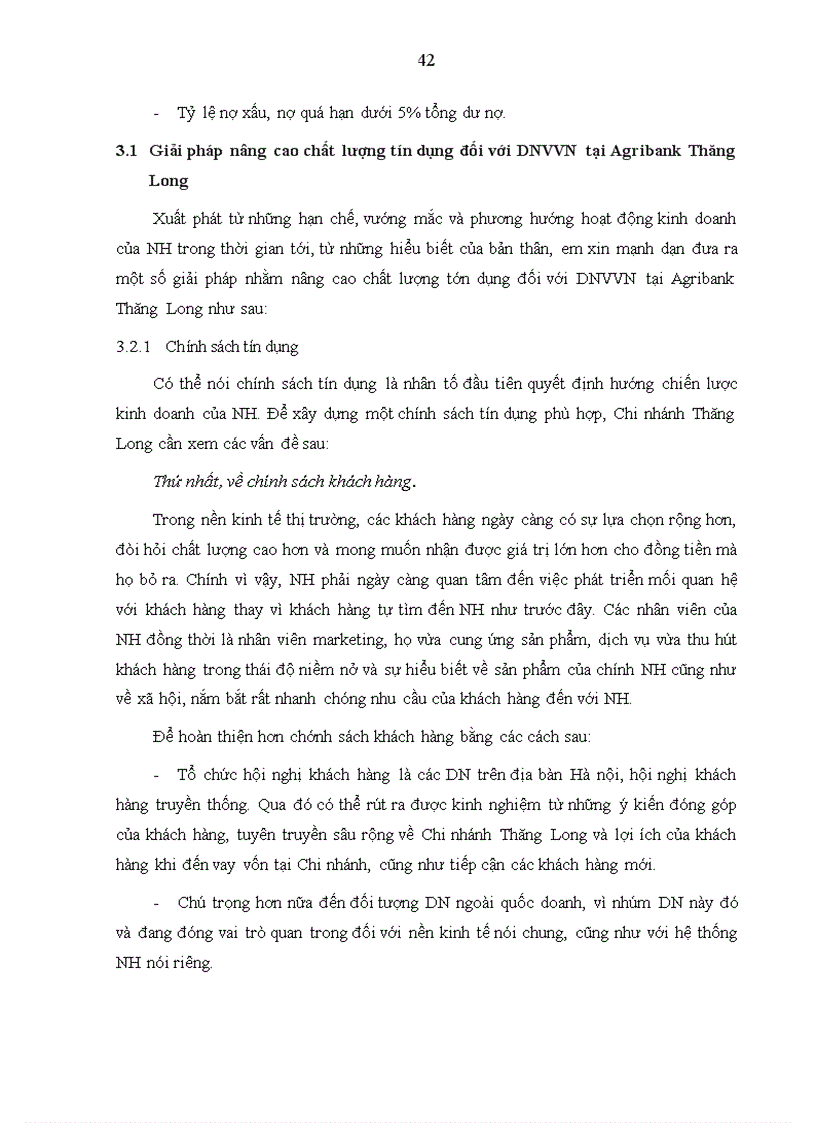 42

- Tỷ lệ nợ xấu, nợ quá hạn dưới 5% tổng dư nợ.

3.1 Giải pháp nâng cao chất lượng tín dụng đối với DNVVN tại Agribank Thăng Long

Xuất phát từ những hạn chế, vướng mắc và phương hướng hoạt động kinh doanh của NH trong thời gian tới, từ những hiểu biết của bản thân, em xin mạnh dạn đưa ra một số giải pháp nhằm nâng cao chất lượng tớn dụng đối với DNVVN tại Agribank Thăng Long như sau:

3.2.1 Chính sách tín dụng

Có thể nói chính sách tín dụng là nhân tố đầu tiên quyết định hướng chiến lược kinh doanh của NH. Để xây dựng một chính sách tín dụng phù hợp, Chi nhánh Thăng Long cần xem các vấn đề sau:

Thứ nhất, về chính sách khách hàng.

Trong nền kinh tế thị trường, các khách hàng ngày càng có sự lựa chọn rộng hơn, đòi hỏi chất lượng cao hơn và mong muốn nhận được giá trị lớn hơn cho đồng tiền mà họ bỏ ra. Chính vì vậy, NH phải ngày càng quan tâm đến việc phát triển mối quan hệ với khách hàng thay vì khách hàng tự tìm đến NH như trước đây. Các nhân viên của NH đồng thời là nhân viên marketing, họ vừa cung ứng sản phẩm, dịch vụ vừa thu hút khách hàng trong thái độ niềm nở và sự hiểu biết về sản phẩm của chính NH cũng như về xã hội, nắm bắt rất nhanh chóng nhu cầu của khách hàng đến với NH.

Để hoàn thiện hơn chớnh sách khách hàng bằng các cách sau:

- Tổ chức hội nghị khách hàng là các DN trên địa bàn Hà nội, hội nghị khách hàng truyền thống. Qua đó có thể rút ra được kinh nghiệm từ những ý kiến đóng góp của khách hàng, tuyên truyền sâu rộng về Chi nhánh Thăng Long và lợi ích của khách hàng khi đến vay vốn tại Chi nhánh, cũng như tiếp cận các khách hàng mới.

- Chú trọng hơn nữa đến đối tượng DN ngoài quốc doanh, vì nhúm DN này đó và đang đóng vai trò quan trong đối với nền kinh tế nói chung, cũng như với hệ thống NH nói riêng.